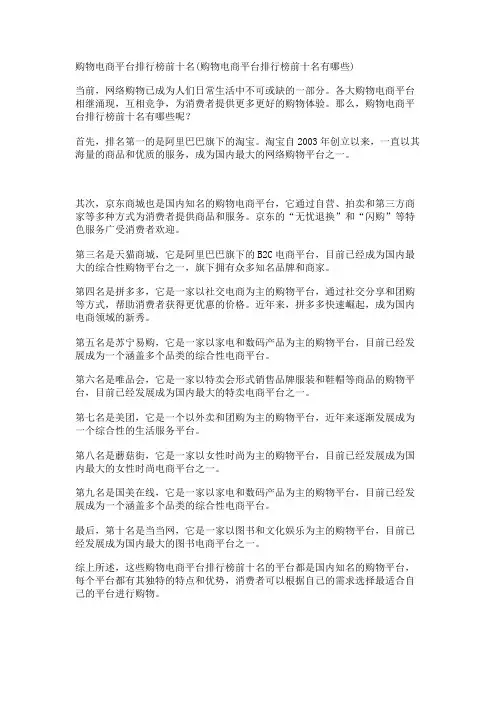 购物电商平台排行榜前十名(购物电商平台排行榜前十名有哪些)

当前，网络购物已成为人们日常生活中不可或缺的一部分。各大购物电商平台相继涌现，互相竞争，为消费者提供更多更好的购物体验。那么，购物电商平台排行榜前十名有哪些呢？

首先，排名第一的是阿里巴巴旗下的淘宝。淘宝自2003年创立以来，一直以其海量的商品和优质的服务，成为国内最大的网络购物平台之一。

其次，京东商城也是国内知名的购物电商平台，它通过自营、拍卖和第三方商家等多种方式为消费者提供商品和服务。京东的“无忧退换”和“闪购”等特色服务广受消费者欢迎。

第三名是天猫商城，它是阿里巴巴旗下的B2C电商平台，目前已经成为国内最大的综合性购物平台之一，旗下拥有众多知名品牌和商家。

第四名是拼多多，它是一家以社交电商为主的购物平台，通过社交分享和团购等方式，帮助消费者获得更优惠的价格。近年来，拼多多快速崛起，成为国内电商领域的新秀。

第五名是苏宁易购，它是一家以家电和数码产品为主的购物平台，目前已经发展成为一个涵盖多个品类的综合性电商平台。

第六名是唯品会，它是一家以特卖会形式销售品牌服装和鞋帽等商品的购物平台，目前已经发展成为国内最大的特卖电商平台之一。

第七名是美团，它是一个以外卖和团购为主的购物平台，近年来逐渐发展成为一个综合性的生活服务平台。

第八名是蘑菇街，它是一家以女性时尚为主的购物平台，目前已经发展成为国内最大的女性时尚电商平台之一。

第九名是国美在线，它是一家以家电和数码产品为主的购物平台，目前已经发展成为一个涵盖多个品类的综合性电商平台。

最后，第十名是当当网，它是一家以图书和文化娱乐为主的购物平台，目前已经发展成为国内最大的图书电商平台之一。

综上所述，这些购物电商平台排行榜前十名的平台都是国内知名的购物平台，每个平台都有其独特的特点和优势，消费者可以根据自己的需求选择最适合自己的平台进行购物。